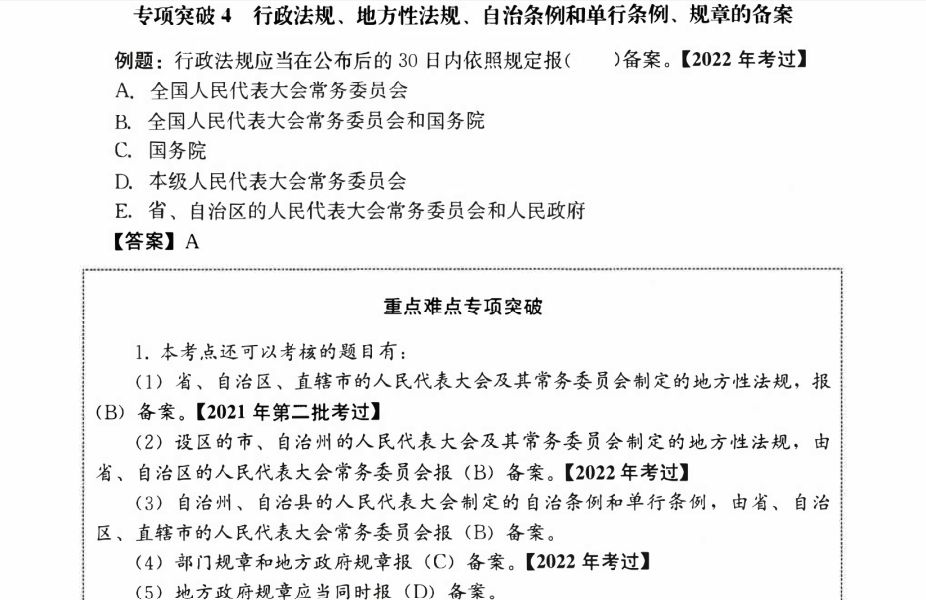 专项突破 4　行政法规、地方性法规、自治条例和单行条例、规章的备案

例题：行政法规应当在公布后的 30 日内依照规定报(　　)备案。【2022 年考过】
A. 全国人民代表大会常务委员会
B. 全国人民代表大会常务委员会和国务院
C. 国务院
D. 本级人民代表大会常务委员会
E. 省、自治区的人民代表大会常务委员会和人民政府
【答案】A

重点难点专项突破

1. 本考点还可以考核的题目有：
(1) 省、自治区、直辖市的人民代表大会及其常务委员会制定的地方性法规，报 (B) 备案。【2021 年第二批考过】
(2) 设区的市、自治州的人民代表大会及其常务委员会制定的地方性法规，由省、自治区的人民代表大会常务委员会报 (B) 备案。【2022 年考过】
(3) 自治州、自治县的人民代表大会制定的自治条例和单行条例，由省、自治区、直辖市的人民代表大会常务委员会报 (B) 备案。
(4) 部门规章和地方政府规章报 (C) 备案。【2022 年考过】
(5) 地方政府规章应当同时报 (D) 备案。